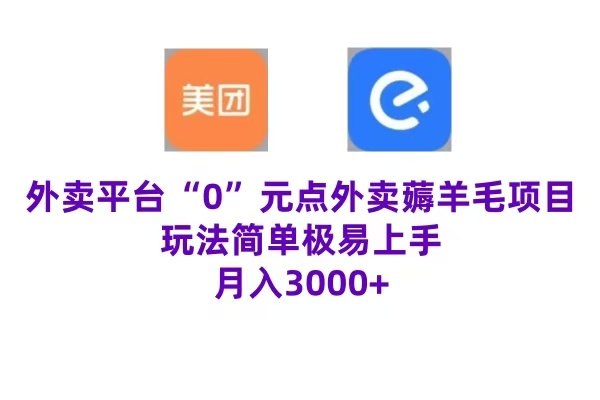 美团

外卖平台“0”元点外卖薅羊毛项目
玩法简单极易上手
月入3000+